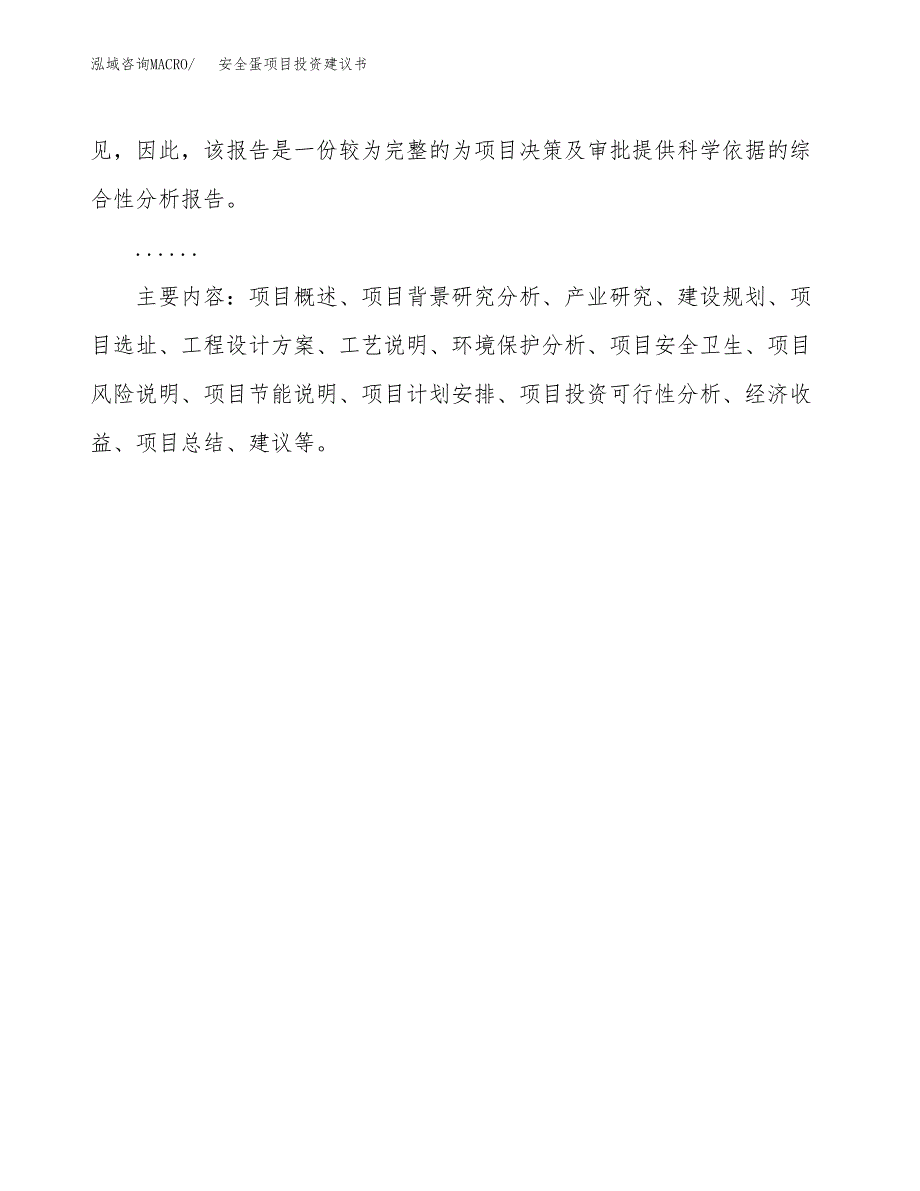 泓域咨询MACRO/ 安全蛋项目投资建议书

见，因此，该报告是一份较为完整的为项目决策及审批提供科学依据的综合性分析报告。

......

主要内容：项目概述、项目背景研究分析、产业研究、建设规划、项目选址、工程设计方案、工艺说明、环境保护分析、项目安全卫生、项目风险说明、项目节能说明、项目计划安排、项目投资可行性分析、经济收益、项目总结、建议等。